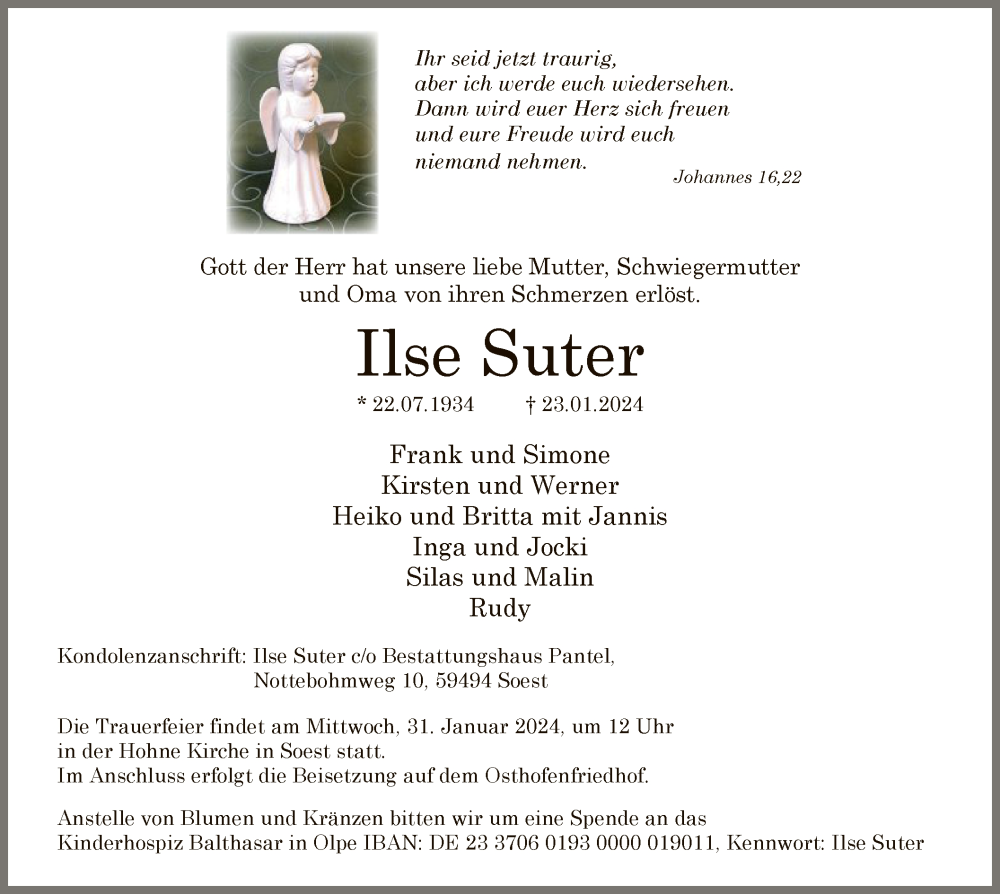 Ihr seid jetzt traurig,
aber ich werde euch wiedersehen.
Dann wird euer Herz sich freuen
und eure Freude wird euch
niemand nehmen.

Johannes 16,22

Gott der Herr hat unsere liebe Mutter, Schwiegermutter und Oma von ihren Schmerzen erlöst.

Ilse Suter

* 22.07.1934 † 23.01.2024

Frank und Simone
Kirsten und Werner
Heiko und Britta mit Jannis
Inga und Jocki
Silas und Malin
Rudy

Kondolenzanschrift: Ilse Suter c/o Bestattungshaus Pantel,
Nottebohmweg 10, 59494 Soest

Die Trauerfeier findet am Mittwoch, 31. Januar 2024, um 12 Uhr in der Hohne Kirche in Soest statt.
Im Anschluss erfolgt die Beisetzung auf dem Osthofenfriedhof.

Anstelle von Blumen und Kränzen bitten wir um eine Spende an das Kinderhospiz Balthasar in Olpe IBAN: DE 23 3706 0193 0000 019011, Kennwort: Ilse Suter